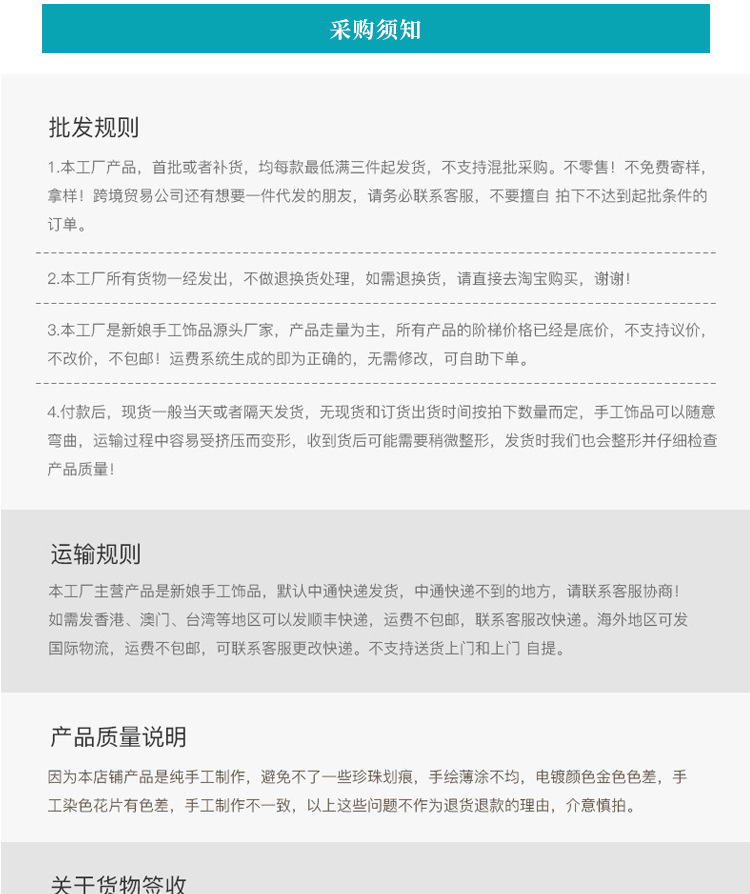 采购须知

批发规则

1.本工厂产品，首批或者补货，均每款最低满三件起发货，不支持混批采购。不零售！不免费寄样，拿样！跨境贸易公司还有想要一件代发的朋友，请务必联系客服，不要擅自 拍下不达到起批条件的订单。

2.本工厂所有货物一经发出，不做退换货处理，如需退换货，请直接去淘宝购买，谢谢！

3.本工厂是新娘手工饰品源头厂家，产品走量为主，所有产品的阶梯价格已经是底价，不支持议价，不改价，不包邮！运费系统生成的即为正确的，无需修改，可自助下单。

4.付款后，现货一般当天或者隔天发货，无现货和订货出货时间按拍下数量而定，手工饰品可以随意弯曲，运输过程中容易受挤压而变形，收到货后可能需要稍微整形，发货时我们也会整形并仔细检查产品质量！

运输规则

本工厂主营产品是新娘手工饰品，默认中通快递发货，中通快递不到的地方，请联系客服协商！如需发香港、澳门、台湾等地区可以发顺丰快递，运费不包邮，联系客服改快递。海外地区可发国际物流，运费不包邮，可联系客服更改快递。不支持送货上门和上门 自提。

产品质量说明

因为本店铺产品是纯手工制作，避免不了一些珍珠划痕，手绘薄涂不均，电镀颜色金色色差，手工染色花片有色差，手工制作不一致，以上这些问题不作为退货退款的理由，介意慎拍。

关于货物签收